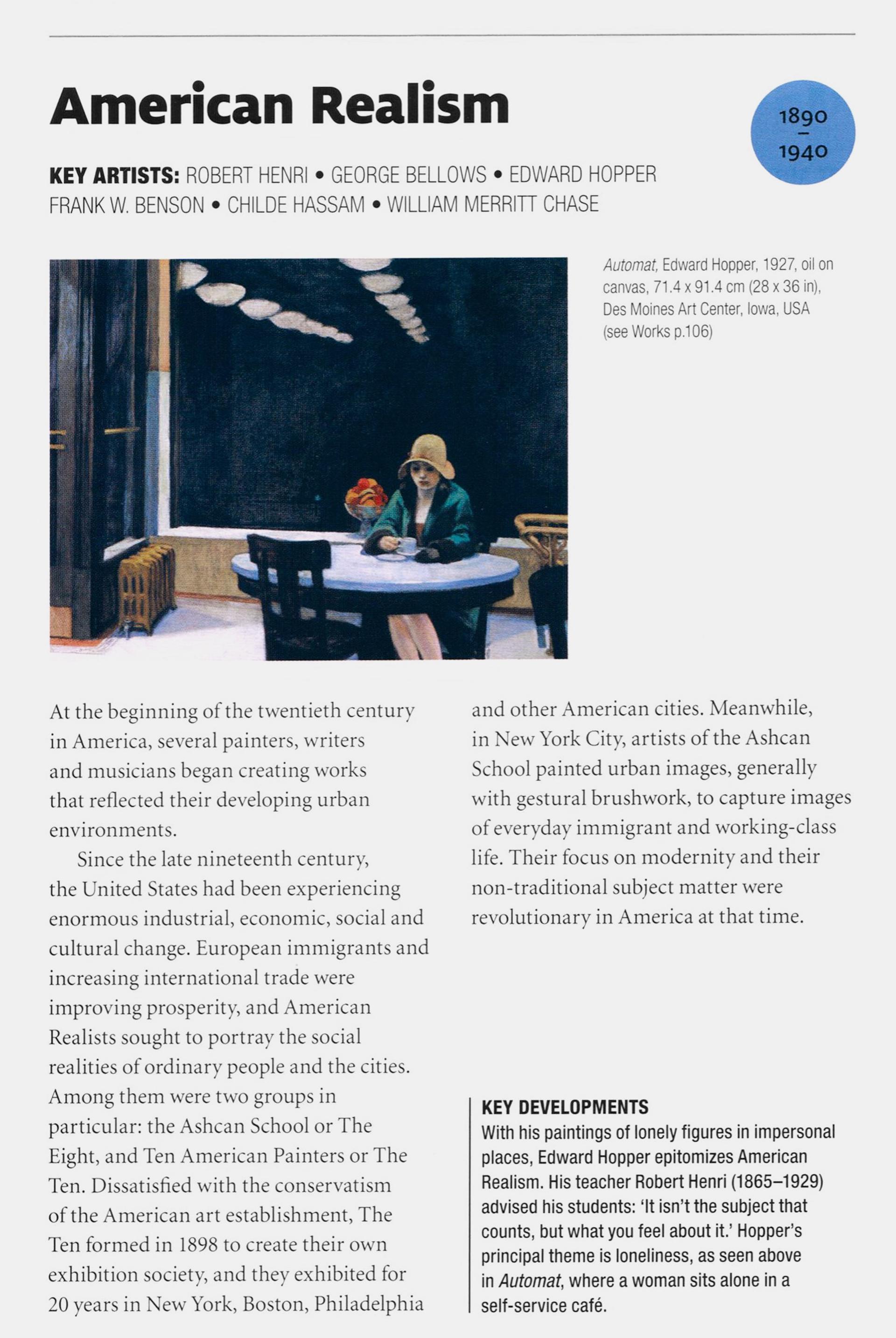 American Realism

1890 – 1940

KEY ARTISTS: ROBERT HENRI • GEORGE BELLOWS • EDWARD HOPPER FRANK W. BENSON • CHILDE HASSAM • WILLIAM MERRITT CHASE

Automat, Edward Hopper, 1927, oil on canvas, 71.4 x 91.4 cm (28 x 36 in), Des Moines Art Center, Iowa, USA (see Works p.106)

At the beginning of the twentieth century in America, several painters, writers and musicians began creating works that reflected their developing urban environments.

Since the late nineteenth century, the United States had been experiencing enormous industrial, economic, social and cultural change. European immigrants and increasing international trade were improving prosperity, and American Realists sought to portray the social realities of ordinary people and the cities. Among them were two groups in particular: the Ashcan School or The Eight, and Ten American Painters or The Ten. Dissatisfied with the conservatism of the American art establishment, The Ten formed in 1898 to create their own exhibition society, and they exhibited for 20 years in New York, Boston, Philadelphia and other American cities. Meanwhile, in New York City, artists of the Ashcan School painted urban images, generally with gestural brushwork, to capture images of everyday immigrant and working-class life. Their focus on modernity and their non-traditional subject matter were revolutionary in America at that time.

KEY DEVELOPMENTS
With his paintings of lonely figures in impersonal places, Edward Hopper epitomizes American Realism. His teacher Robert Henri (1865–1929) advised his students: 'It isn't the subject that counts, but what you feel about it.' Hopper's principal theme is loneliness, as seen above in Automat, where a woman sits alone in a self-service café.